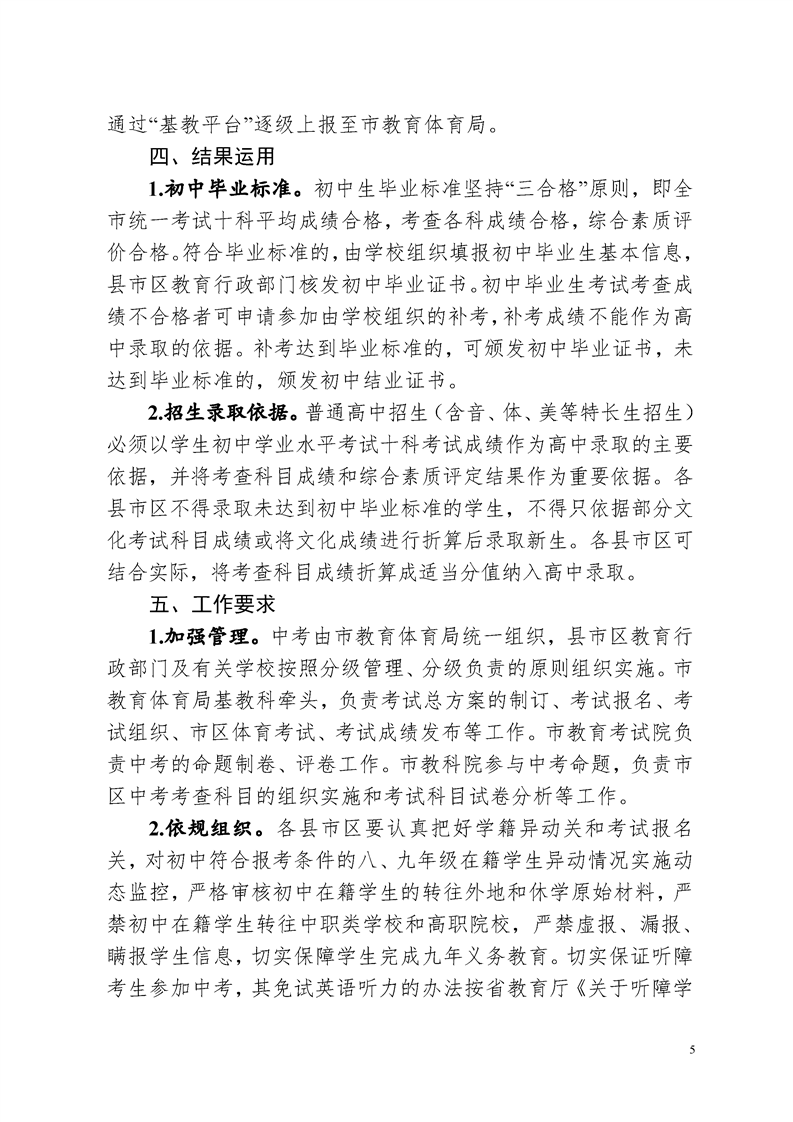 通过“基教平台”逐级上报至市教育体育局。

四、结果运用

1.初中毕业标准。初中生毕业标准坚持“三合格”原则，即全市统一考试十科平均成绩合格，考查各科成绩合格，综合素质评价合格。符合毕业标准的，由学校组织填报初中毕业生基本信息，县市区教育行政部门核发初中毕业证书。初中毕业生考试考查成绩不合格者可申请参加由学校组织的补考，补考成绩不能作为高中录取的依据。补考达到毕业标准的，可颁发初中毕业证书，未达到毕业标准的，颁发初中结业证书。

2.招生录取依据。普通高中招生（含音、体、美等特长生招生）必须以学生初中学业水平考试十科考试成绩作为高中录取的主要依据，并将考查科目成绩和综合素质评定结果作为重要依据。各县市区不得录取未达到初中毕业标准的学生，不得只依据部分文化考试科目成绩或将文化成绩进行折算后录取新生。各县市区可结合实际，将考查科目成绩折算成适当分值纳入高中录取。

五、工作要求

1.加强管理。中考由市教育体育局统一组织，县市区教育行政部门及有关学校按照分级管理、分级负责的原则组织实施。市教育体育局基教科牵头，负责考试总方案的制订、考试报名、考试组织、市区体育考试、考试成绩发布等工作。市教育考试院负责中考的命题制卷、评卷工作。市教科院参与中考命题，负责市区中考考查科目的组织实施和考试科目试卷分析等工作。

2.依规组织。各县市区要认真把好学籍异动关和考试报名关，对初中符合报考条件的八、九年级在籍学生异动情况实施动态监控，严格审核初中在籍学生的转往外地和休学原始材料，严禁初中在籍学生转往中职类学校和高职院校，严禁虚报、漏报、瞒报学生信息，切实保障学生完成九年义务教育。切实保证听障考生参加中考，其免试英语听力的办法按省教育厅《关于听障学

5